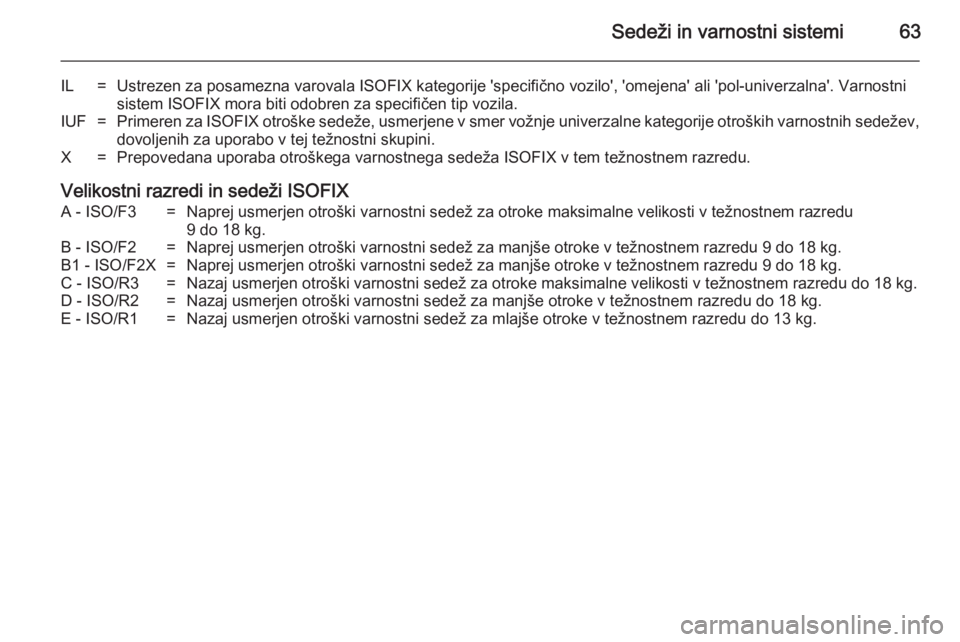 Sedeži in varnostni sistemi 63

IL = Ustrezen za posamezna varovala ISOFIX kategorije 'specifično vozilo', 'omejena' ali 'pol-univerzalna'. Varnostni sistem ISOFIX mora biti odobren za specifičen tip vozila.
IUF = Primeren za ISOFIX otroške sedeže, usmerjene v smer vožnje univerzalne kategorije otroških varnostnih sedežev, dovoljenih za uporabo v tej težnostni skupini.
X = Prepovedana uporaba otroškega varnostnega sedeža ISOFIX v tem težnostnem razredu.

Velikostni razredi in sedeži ISOFIX
A - ISO/F3 = Naprej usmerjen otroški varnostni sedež za otroke maksimalne velikosti v težnostnem razredu 9 do 18 kg.
B - ISO/F2 = Naprej usmerjen otroški varnostni sedež za manjše otroke v težnostnem razredu 9 do 18 kg.
B1 - ISO/F2X = Naprej usmerjen otroški varnostni sedež za manjše otroke v težnostnem razredu 9 do 18 kg.
C - ISO/R3 = Nazaj usmerjen otroški varnostni sedež za otroke maksimalne velikosti v težnostnem razredu do 18 kg.
D - ISO/R2 = Nazaj usmerjen otroški varnostni sedež za manjše otroke v težnostnem razredu do 18 kg.
E - ISO/R1 = Nazaj usmerjen otroški varnostni sedež za mlajše otroke v težnostnem razredu do 13 kg.

carmanualsonline.info